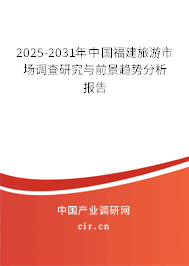 2025-2031年中国福建旅游市场调查研究与前景趋势分析报告

中国产业调研网
cir.cn